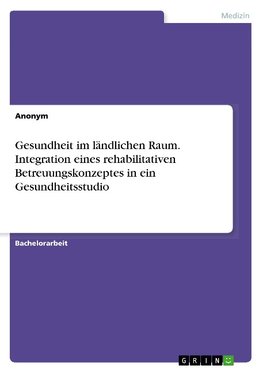 Medizin

Anonym

Gesundheit im ländlichen Raum. Integration eines rehabilitativen Betreuungskonzeptes in ein Gesundheitsstudio

Bachelorarbeit

GRIN